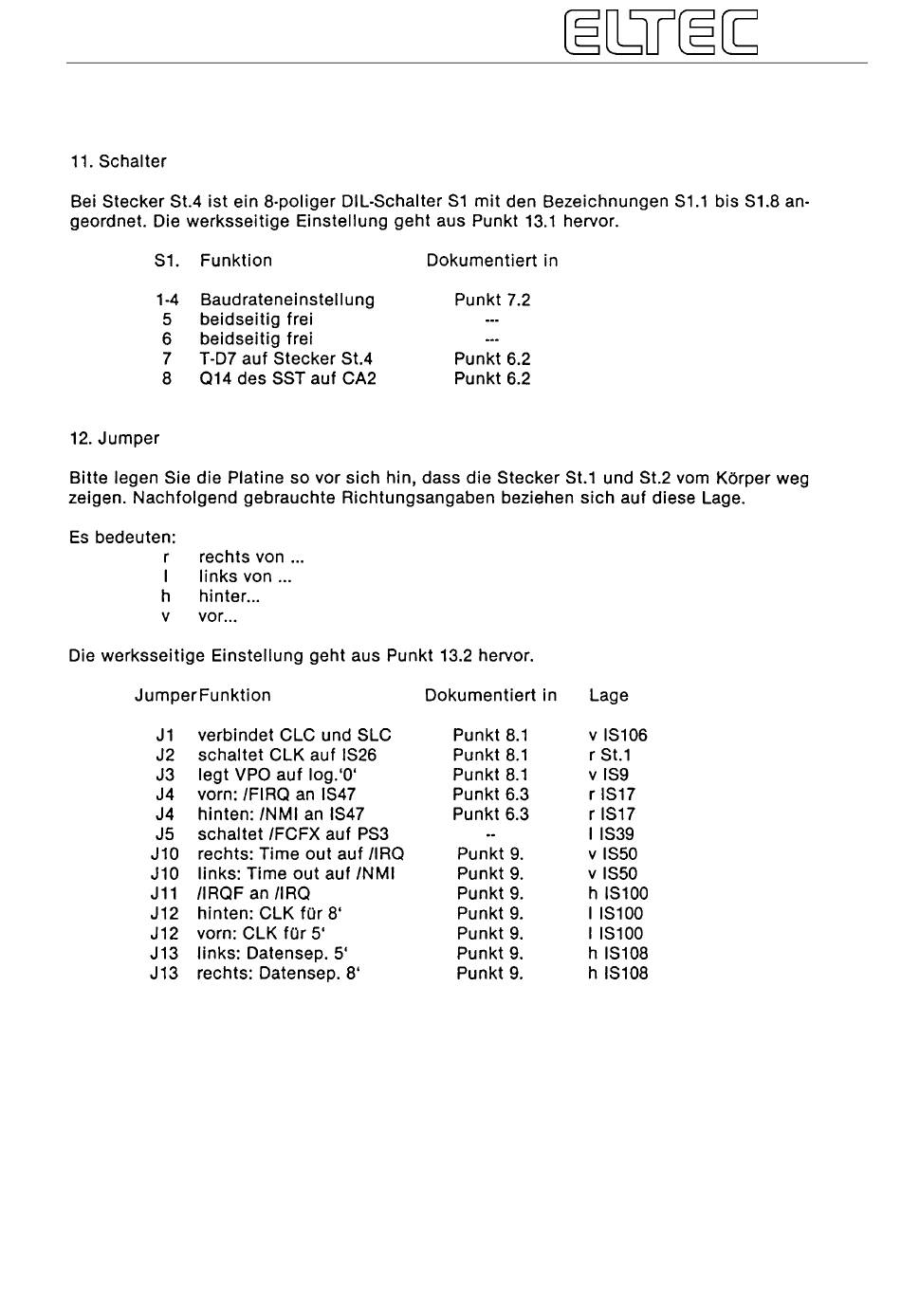 ELTEC

11. Schalter

Bei Stecker St.4 ist ein 8-poliger DIL-Schalter S1 mit den Bezeichnungen S1.1 bis S1.8 angeordnet. Die werksseitige Einstellung geht aus Punkt 13.1 hervor.

| S1. | Funktion | Dokumentiert in |
|---|---|---|
| 1-4 | Baudrateneinstellung | Punkt 7.2 |
| 5 | beidseitig frei | --- |
| 6 | beidseitig frei | --- |
| 7 | T-D7 auf Stecker St.4 | Punkt 6.2 |
| 8 | Q14 des SST auf CA2 | Punkt 6.2 |

12. Jumper

Bitte legen Sie die Platine so vor sich hin, dass die Stecker St.1 und St.2 vom Körper weg zeigen. Nachfolgend gebrauchte Richtungsangaben beziehen sich auf diese Lage.

Es bedeuten:
r rechts von ...
l links von ...
h hinter...
v vor...

Die werksseitige Einstellung geht aus Punkt 13.2 hervor.

| Jumper | Funktion | Dokumentiert in | Lage |
|---|---|---|---|
| J1 | verbindet CLC und SLC | Punkt 8.1 | v IS106 |
| J2 | schaltet CLK auf IS26 | Punkt 8.1 | r St.1 |
| J3 | legt VPO auf log.'0' | Punkt 8.1 | v IS9 |
| J4 | vorn: /FIRQ an IS47 | Punkt 6.3 | r IS17 |
| J4 | hinten: /NMI an IS47 | Punkt 6.3 | r IS17 |
| J5 | schaltet /FCFX auf PS3 | -- | l IS39 |
| J10 | rechts: Time out auf /IRQ | Punkt 9. | v IS50 |
| J10 | links: Time out auf /NMI | Punkt 9. | v IS50 |
| J11 | /IRQF an /IRQ | Punkt 9. | h IS100 |
| J12 | hinten: CLK für 8' | Punkt 9. | l IS100 |
| J12 | vorn: CLK für 5' | Punkt 9. | l IS100 |
| J13 | links: Datensep. 5' | Punkt 9. | h IS108 |
| J13 | rechts: Datensep. 8' | Punkt 9. | h IS108 |